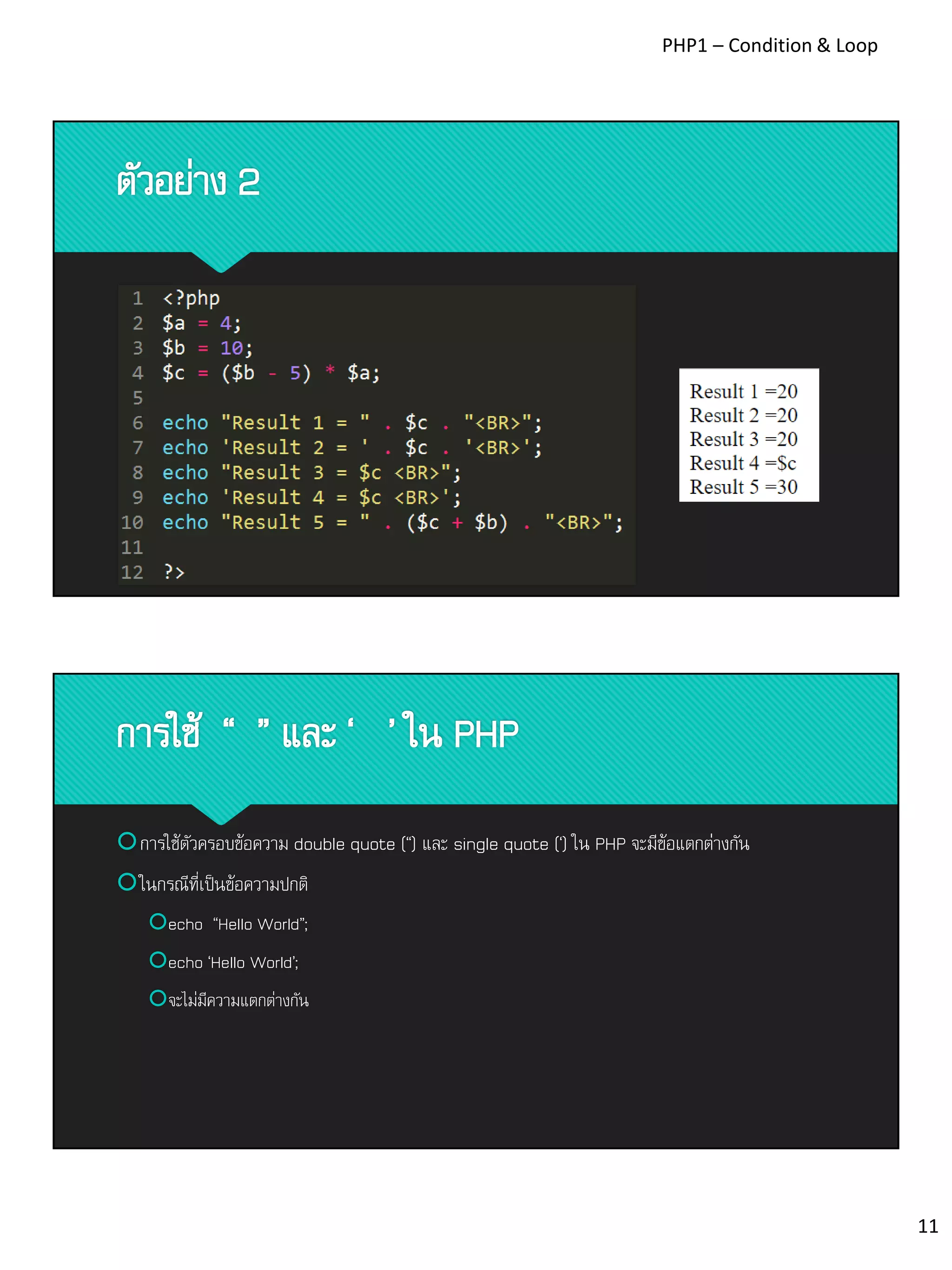 PHP1 – Condition & Loop

ตัวอย่าง 2

1 <?php
2 $a = 4;
3 $b = 10;
4 $c = ($b - 5) * $a;
5
6 echo "Result 1 = " . $c . "<BR>";
7 echo 'Result 2 = ' . $c . '<BR>';
8 echo "Result 3 = $c <BR>";
9 echo 'Result 4 = $c <BR>';
10 echo "Result 5 = " . ($c + $b) . "<BR>";
11
12 ?>

Result 1 =20
Result 2 =20
Result 3 =20
Result 4 =$c
Result 5 =30

การใช้ “ ” และ ‘ ’ ใน PHP

การใช้ตัวครอบข้อความ double quote (“) และ single quote (‘) ใน PHP จะมีข้อแตกต่างกัน

ในกรณีที่เป็นข้อความปกติ

echo “Hello World”;

echo ‘Hello World’;

จะไม่มีความแตกต่างกัน

11